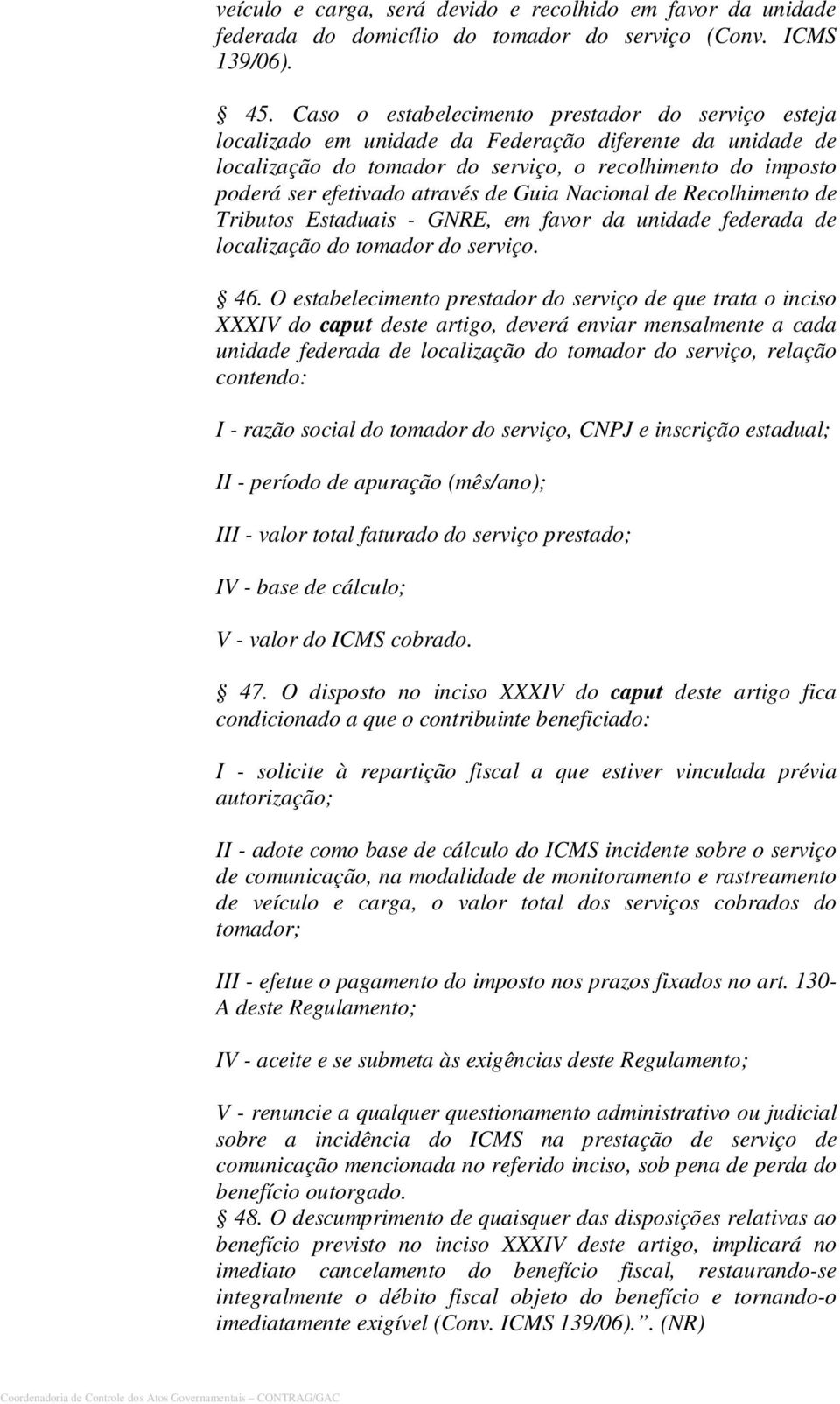 veículo e carga, será devido e recolhido em favor da unidade federada do domicílio do tomador do serviço (Conv. ICMS 139/06).

§ 45. Caso o estabelecimento prestador do serviço esteja localizado em unidade da Federação diferente da unidade de localização do tomador do serviço, o recolhimento do imposto poderá ser efetivado através de Guia Nacional de Recolhimento de Tributos Estaduais - GNRE, em favor da unidade federada de localização do tomador do serviço.

§ 46. O estabelecimento prestador do serviço de que trata o inciso XXXIV do caput deste artigo, deverá enviar mensalmente a cada unidade federada de localização do tomador do serviço, relação contendo:

I - razão social do tomador do serviço, CNPJ e inscrição estadual;

II - período de apuração (mês/ano);

III - valor total faturado do serviço prestado;

IV - base de cálculo;

V - valor do ICMS cobrado.

§ 47. O disposto no inciso XXXIV do caput deste artigo fica condicionado a que o contribuinte beneficiado:

I - solicite à repartição fiscal a que estiver vinculada prévia autorização;

II - adote como base de cálculo do ICMS incidente sobre o serviço de comunicação, na modalidade de monitoramento e rastreamento de veículo e carga, o valor total dos serviços cobrados do tomador;

III - efetue o pagamento do imposto nos prazos fixados no art. 130-A deste Regulamento;

IV - aceite e se submeta às exigências deste Regulamento;

V - renuncie a qualquer questionamento administrativo ou judicial sobre a incidência do ICMS na prestação de serviço de comunicação mencionada no referido inciso, sob pena de perda do benefício outorgado.
§ 48. O descumprimento de quaisquer das disposições relativas ao benefício previsto no inciso XXXIV deste artigo, implicará no imediato cancelamento do benefício fiscal, restaurando-se integralmente o débito fiscal objeto do benefício e tornando-o imediatamente exigível (Conv. ICMS 139/06).”. (NR)

Coordenadoria de Controle dos Atos Governamentais – CONTRAG/GAC